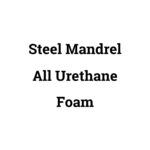 Steel Mandrel
All Urethane
Foam